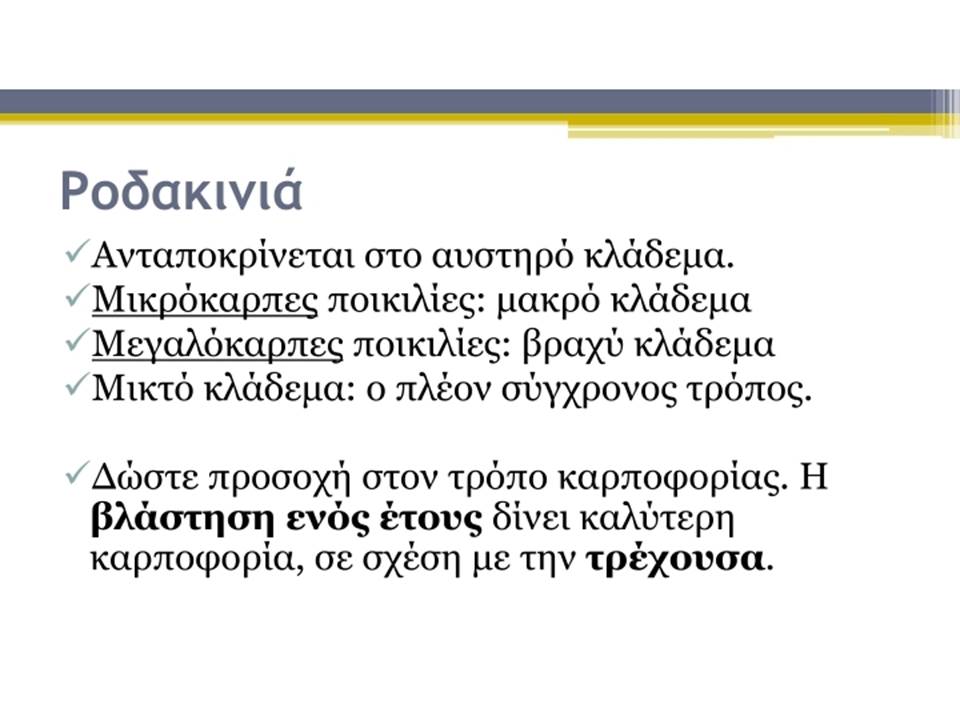 Ροδακινιά

✓Ανταποκρίνεται στο αυστηρό κλάδεμα.
✓Μικρόκαρπες ποικιλίες: μακρό κλάδεμα
✓Μεγαλόκαρπες ποικιλίες: βραχύ κλάδεμα
✓Μικτό κλάδεμα: ο πλέον σύγχρονος τρόπος.

✓Δώστε προσοχή στον τρόπο καρποφορίας. Η βλάστηση ενός έτους δίνει καλύτερη καρποφορία, σε σχέση με την τρέχουσα.